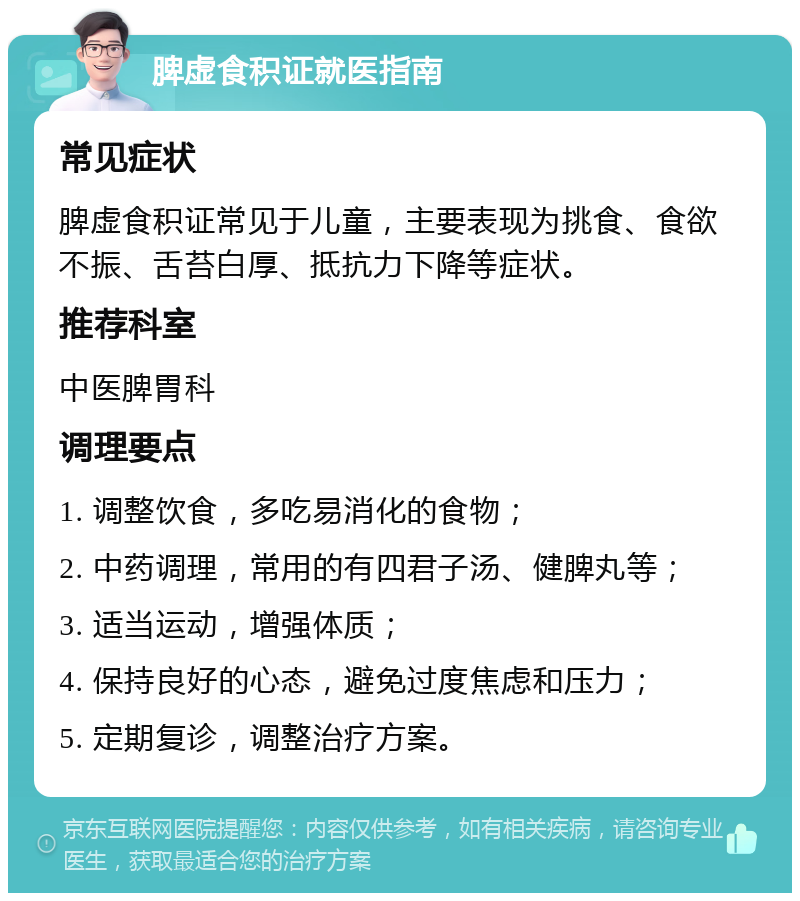 脾虚食积证就医指南

常见症状

脾虚食积证常见于儿童，主要表现为挑食、食欲不振、舌苔白厚、抵抗力下降等症状。

推荐科室

中医脾胃科

调理要点

1. 调整饮食，多吃易消化的食物；

2. 中药调理，常用的有四君子汤、健脾丸等；

3. 适当运动，增强体质；

4. 保持良好的心态，避免过度焦虑和压力；

5. 定期复诊，调整治疗方案。

京东互联网医院提醒您：内容仅供参考，如有相关疾病，请咨询专业医生，获取最适合您的治疗方案